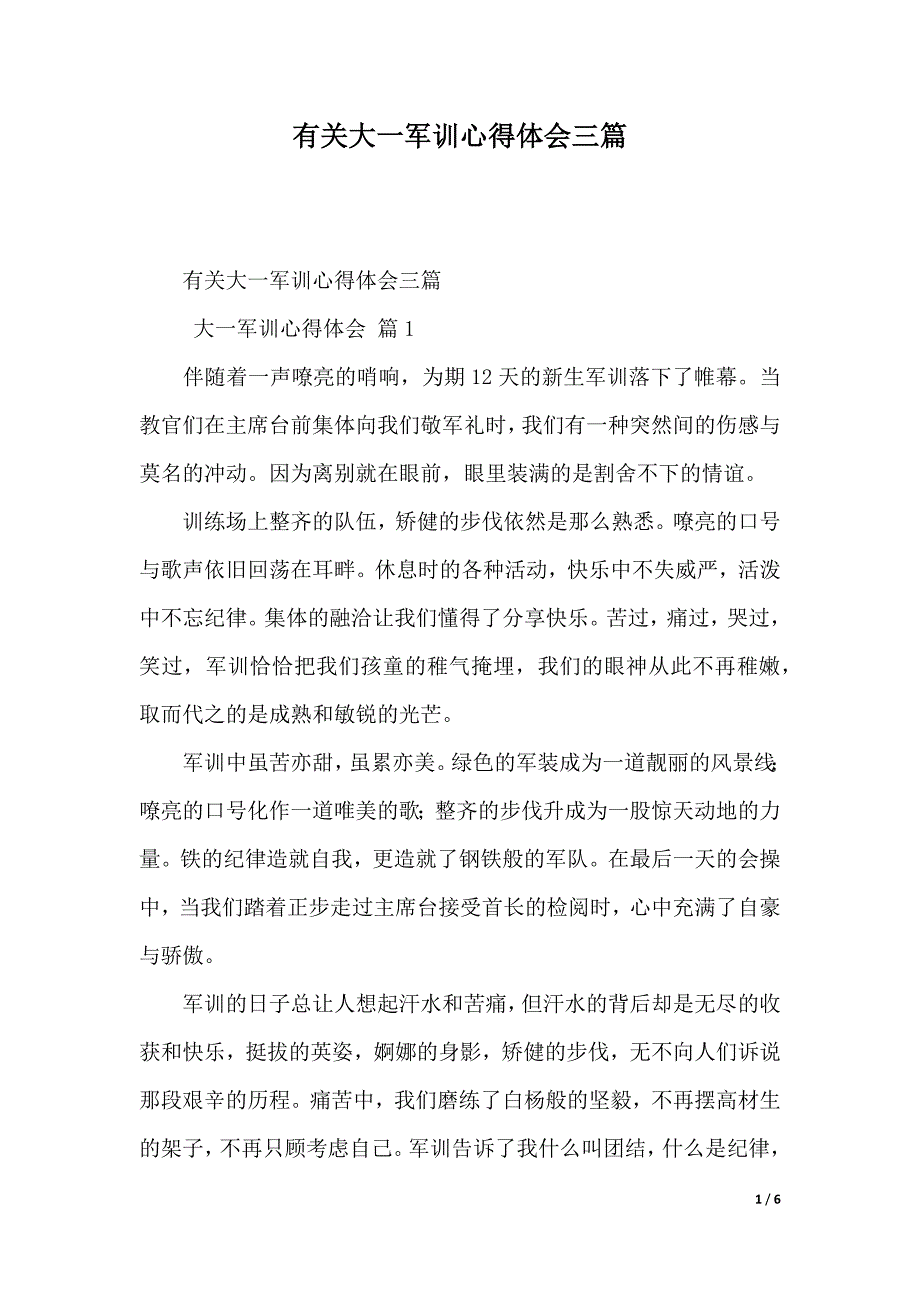 有关大一军训心得体会三篇

有关大一军训心得体会三篇

大一军训心得体会 篇1

伴随着一声嘹亮的哨响，为期12天的新生军训落下了帷幕。当教官们在主席台前集体向我们敬军礼时，我们有一种突然间的伤感与莫名的冲动。因为离别就在眼前，眼里装满的是割舍不下的情谊。

训练场上整齐的队伍，矫健的步伐依然是那么熟悉。嘹亮的口号与歌声依旧回荡在耳畔。休息时的各种活动，快乐中不失威严，活泼中不忘纪律。集体的融洽让我们懂得了分享快乐。苦过，痛过，哭过，笑过，军训恰恰把我们孩童的稚气掩埋，我们的眼神从此不再稚嫩，取而代之的是成熟和敏锐的光芒。

军训中虽苦亦甜，虽累亦美。绿色的军装成为一道靓丽的风景线;嘹亮的口号化作一道唯美的歌;整齐的步伐升成为一股惊天动地的力量。铁的纪律造就自我，更造就了钢铁般的军队。在最后一天的会操中，当我们踏着正步走过主席台接受首长的检阅时，心中充满了自豪与骄傲。

军训的日子总让人想起汗水和苦痛，但汗水的背后却是无尽的收获和快乐，挺拔的英姿，婀娜的身影，矫健的步伐，无不向人们诉说那段艰辛的历程。痛苦中，我们磨练了白杨般的坚毅，不再摆高材生的架子，不再只顾考虑自己。军训告诉了我什么叫团结，什么是纪律，

1 / 6